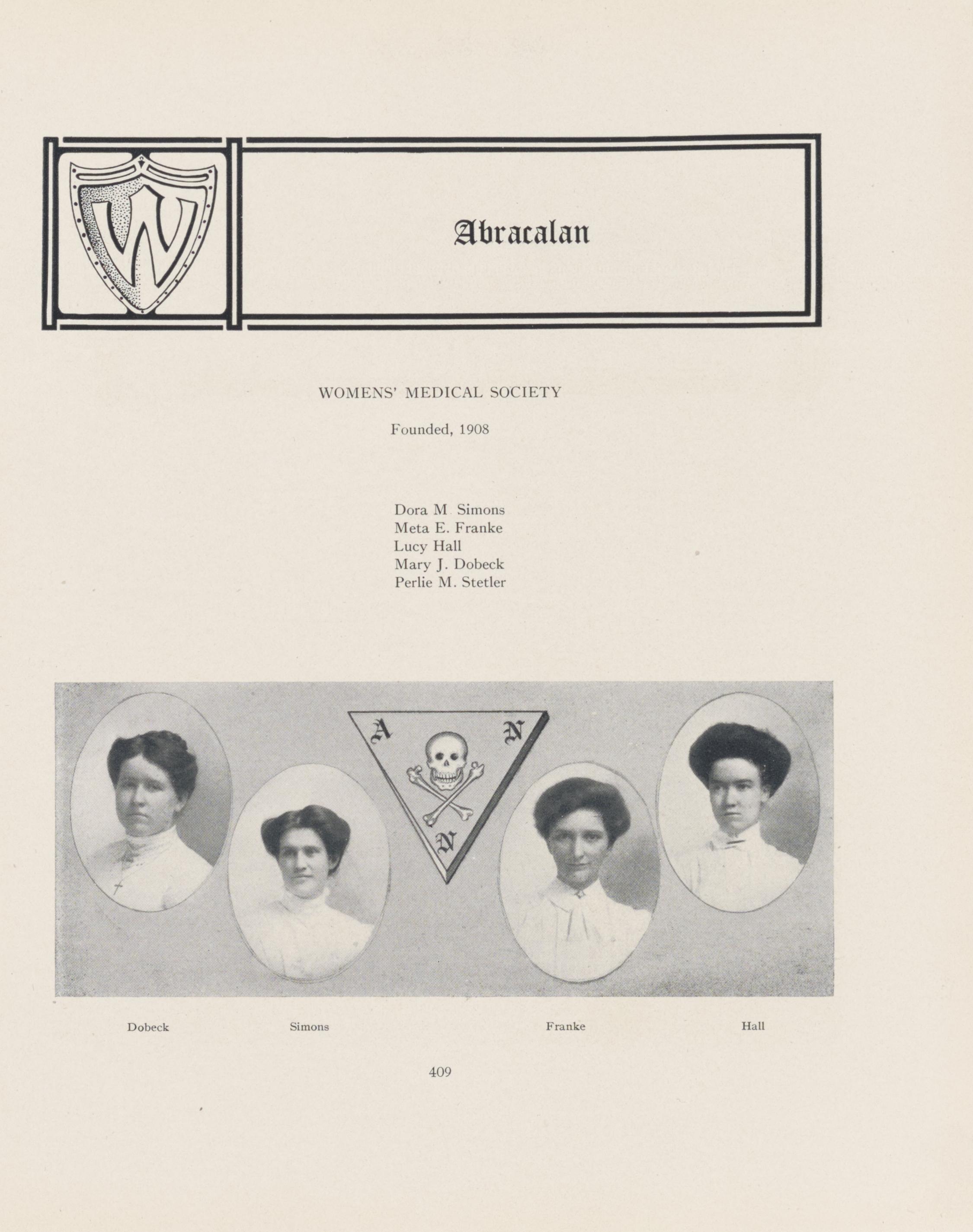 W

Abracalan

WOMENS' MEDICAL SOCIETY

Founded, 1908

Dora M Simons
Meta E. Franke
Lucy Hall
Mary J. Dobeck
Perlie M. Stetler

A N N

Dobeck Simons Franke Hall

409